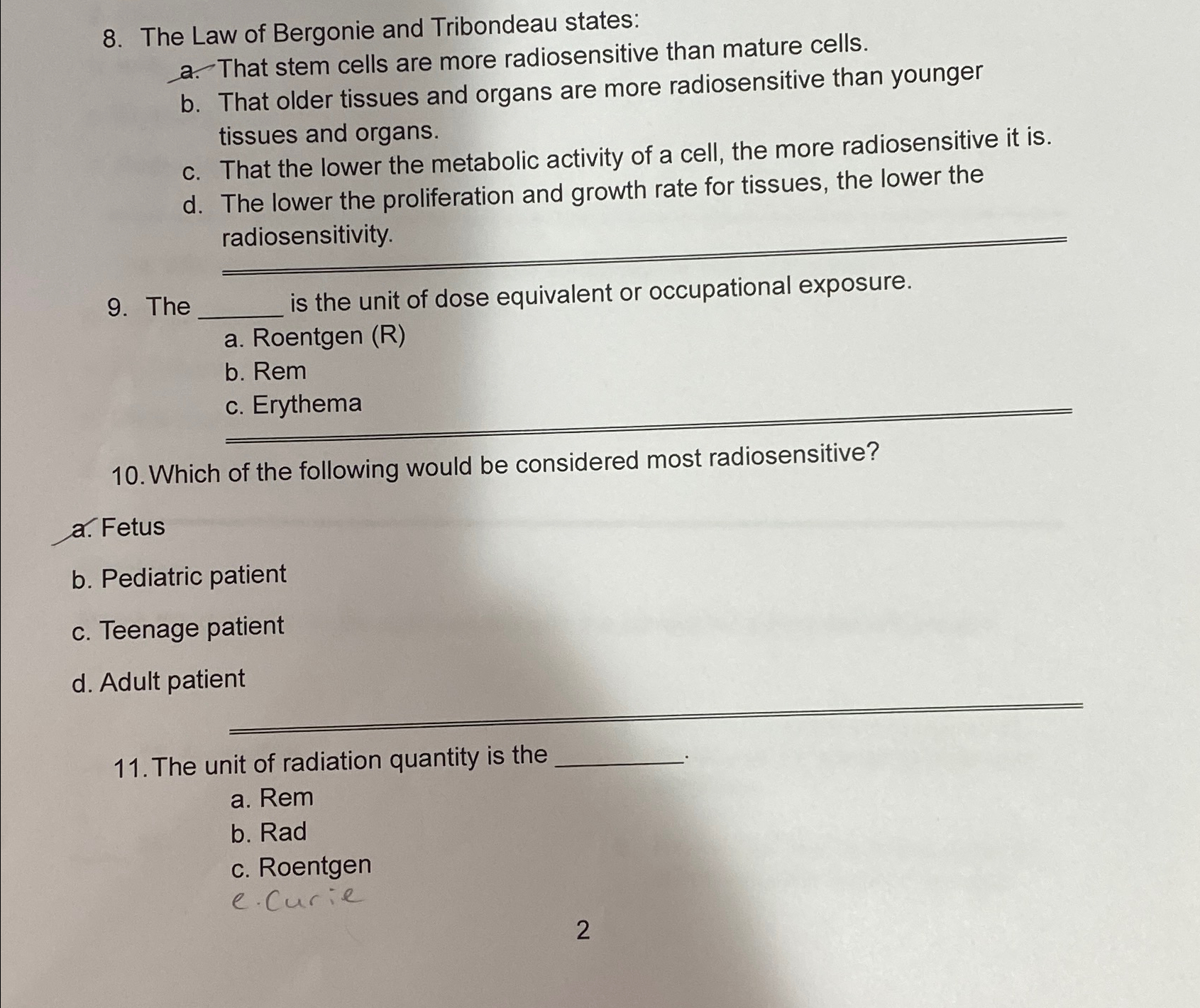 8. The Law of Bergonie and Tribondeau states:

a. That stem cells are more radiosensitive than mature cells.

b. That older tissues and organs are more radiosensitive than younger tissues and organs.

c. That the lower the metabolic activity of a cell, the more radiosensitive it is.

d. The lower the proliferation and growth rate for tissues, the lower the radiosensitivity.

9. The ______ is the unit of dose equivalent or occupational exposure.

a. Roentgen (R)

b. Rem

c. Erythema

10. Which of the following would be considered most radiosensitive?

a. Fetus

b. Pediatric patient

c. Teenage patient

d. Adult patient

11. The unit of radiation quantity is the ________.

a. Rem

b. Rad

c. Roentgen

e. Curie

2